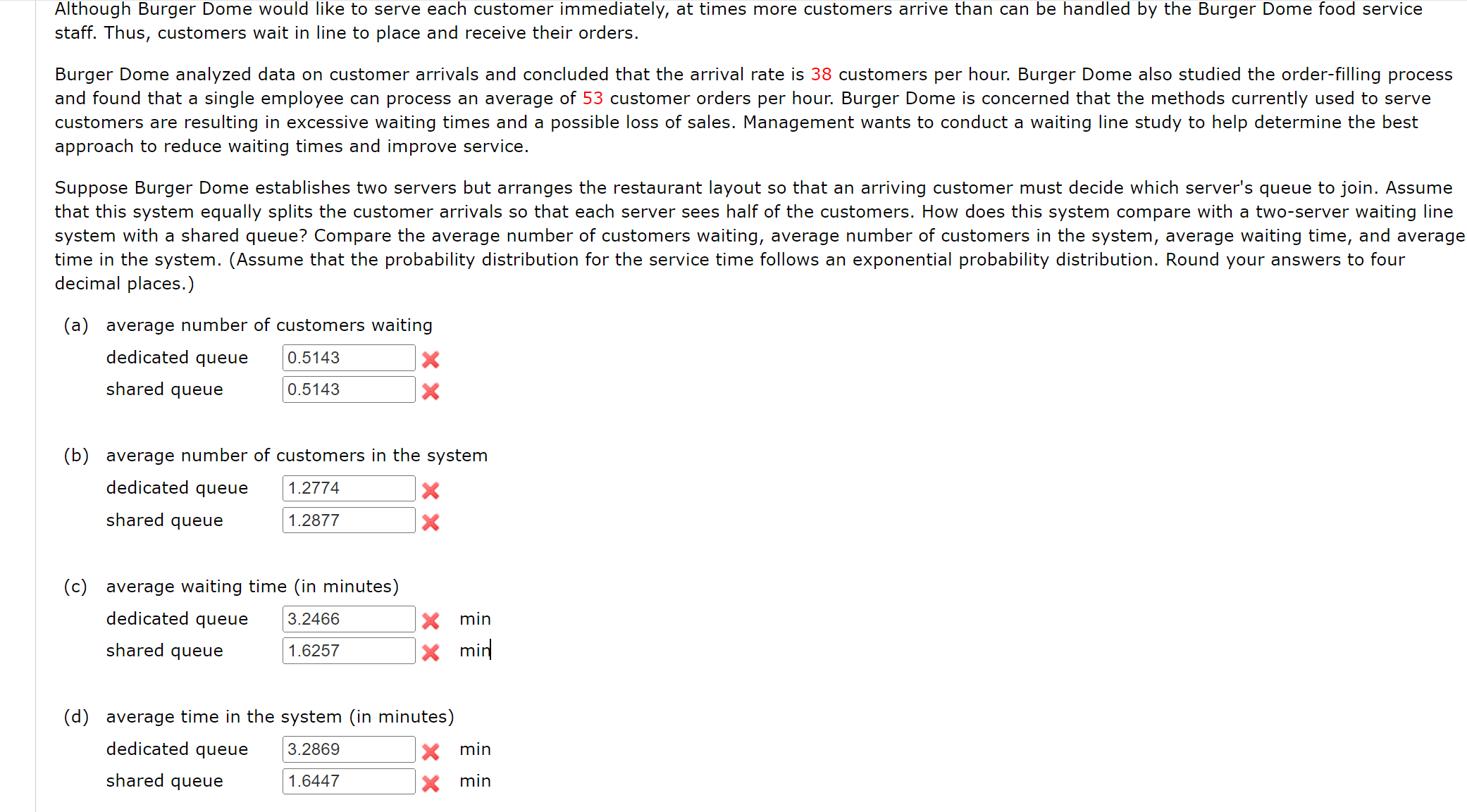 Although Burger Dome would like to serve each customer immediately, at times more customers arrive than can be handled by the Burger Dome food service staff. Thus, customers wait in line to place and receive their orders.

Burger Dome analyzed data on customer arrivals and concluded that the arrival rate is 38 customers per hour. Burger Dome also studied the order-filling process and found that a single employee can process an average of 53 customer orders per hour. Burger Dome is concerned that the methods currently used to serve customers are resulting in excessive waiting times and a possible loss of sales. Management wants to conduct a waiting line study to help determine the best approach to reduce waiting times and improve service.

Suppose Burger Dome establishes two servers but arranges the restaurant layout so that an arriving customer must decide which server's queue to join. Assume that this system equally splits the customer arrivals so that each server sees half of the customers. How does this system compare with a two-server waiting line system with a shared queue? Compare the average number of customers waiting, average number of customers in the system, average waiting time, and average time in the system. (Assume that the probability distribution for the service time follows an exponential probability distribution. Round your answers to four decimal places.)

(a) average number of customers waiting
dedicated queue 0.5143
shared queue 0.5143

(b) average number of customers in the system
dedicated queue 1.2774
shared queue 1.2877

(c) average waiting time (in minutes)
dedicated queue 3.2466 min
shared queue 1.6257 min

(d) average time in the system (in minutes)
dedicated queue 3.2869 min
shared queue 1.6447 min